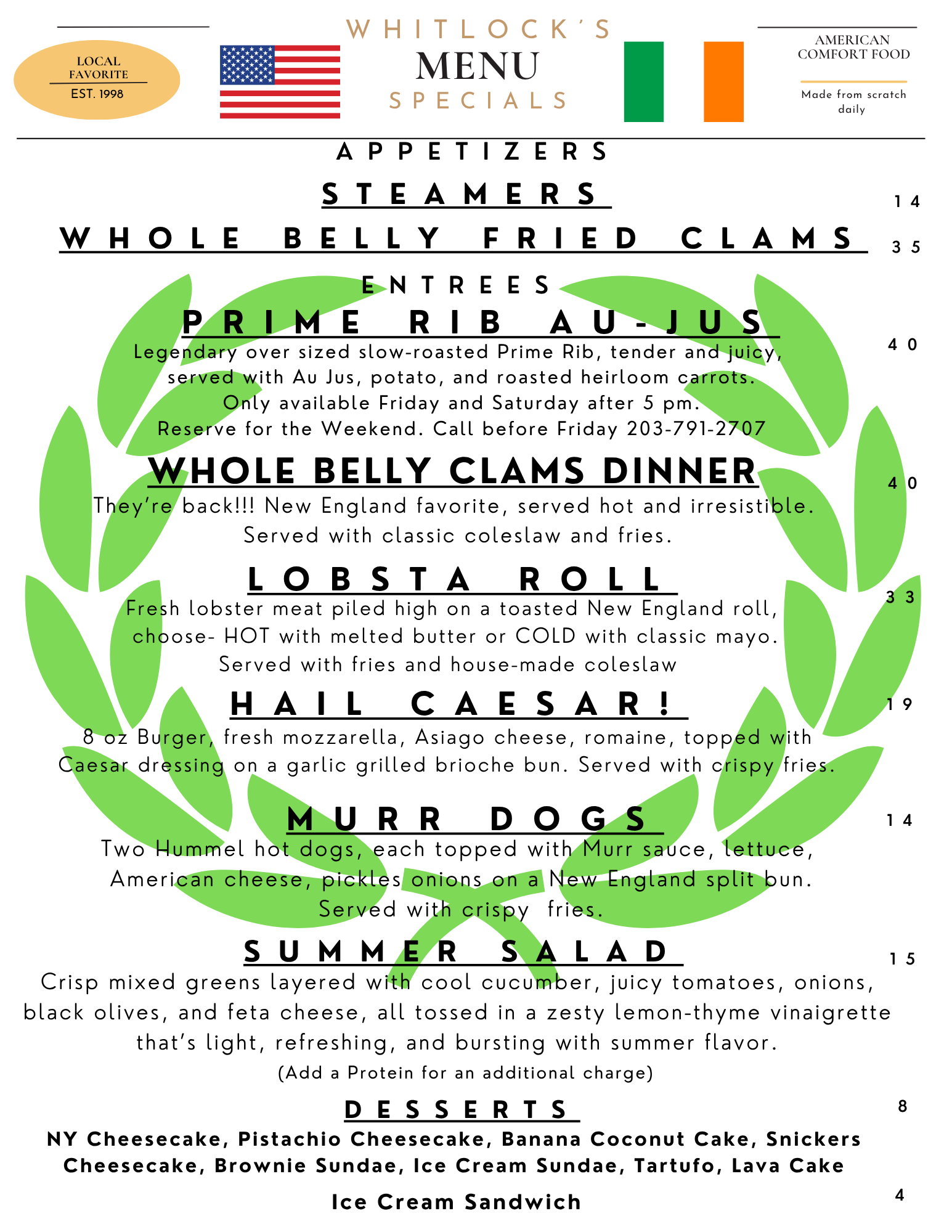 LOCAL FAVORITE
EST. 1998

WHITLOCK'S
MENU
SPECIALS

AMERICAN COMFORT FOOD

Made from scratch daily

APPETIZERS

STEAMERS 14

WHOLE BELLY FRIED CLAMS 35

ENTREES

PRIME RIB AU-JUS 40

Legendary over sized slow-roasted Prime Rib, tender and juicy, served with Au Jus, potato, and roasted heirloom carrots. Only available Friday and Saturday after 5 pm. Reserve for the Weekend. Call before Friday 203-791-2707

WHOLE BELLY CLAMS DINNER 40

They're back!!! New England favorite, served hot and irresistible. Served with classic coleslaw and fries.

LOBSTA ROLL 33

Fresh lobster meat piled high on a toasted New England roll, choose- HOT with melted butter or COLD with classic mayo. Served with fries and house-made coleslaw

HAIL CAESAR! 19

8 oz Burger, fresh mozzarella, Asiago cheese, romaine, topped with Caesar dressing on a garlic grilled brioche bun. Served with crispy fries.

MURR DOGS 14

Two Hummel hot dogs, each topped with Murr sauce, lettuce, American cheese, pickles onions on a New England split bun. Served with crispy fries.

SUMMER SALAD 15

Crisp mixed greens layered with cool cucumber, juicy tomatoes, onions, black olives, and feta cheese, all tossed in a zesty lemon-thyme vinaigrette that's light, refreshing, and bursting with summer flavor.

(Add a Protein for an additional charge)

DESSERTS 8

NY Cheesecake, Pistachio Cheesecake, Banana Coconut Cake, Snickers Cheesecake, Brownie Sundae, Ice Cream Sundae, Tartufo, Lava Cake

Ice Cream Sandwich 4